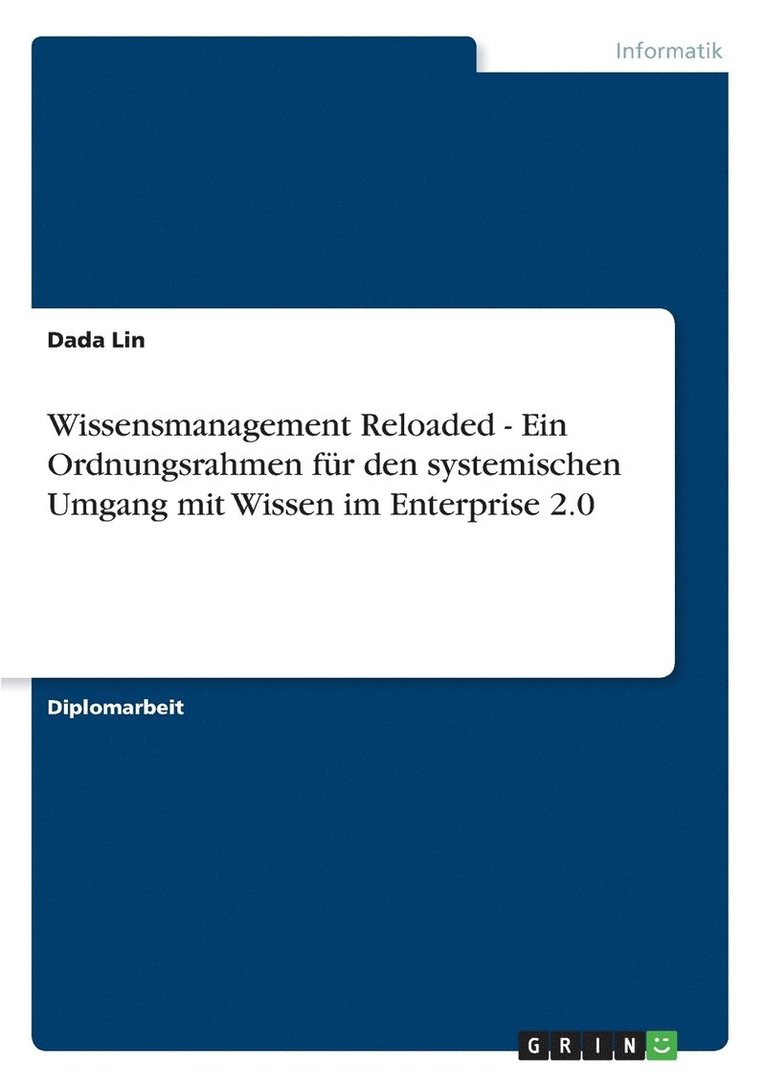 Informatik

Dada Lin

Wissensmanagement Reloaded - Ein Ordnungsrahmen für den systemischen Umgang mit Wissen im Enterprise 2.0

Diplomarbeit

GRIN